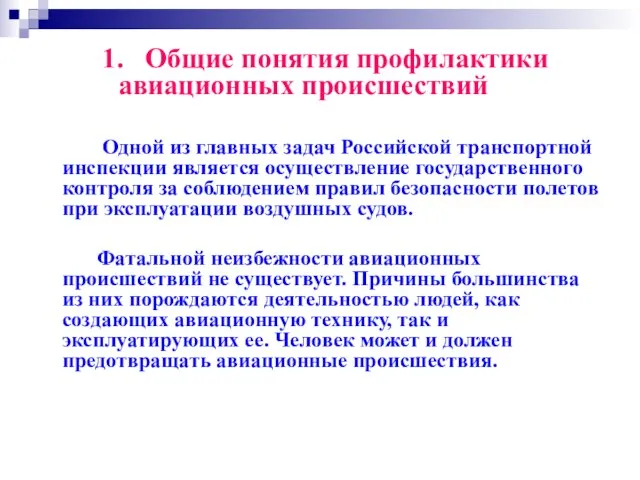 1. Общие понятия профилактики авиационных происшествий

Одной из главных задач Российской транспортной инспекции является осуществление государственного контроля за соблюдением правил безопасности полетов при эксплуатации воздушных судов.

Фатальной неизбежности авиационных происшествий не существует. Причины большинства из них порождаются деятельностью людей, как создающих авиационную технику, так и эксплуатирующих ее. Человек может и должен предотвращать авиационные происшествия.